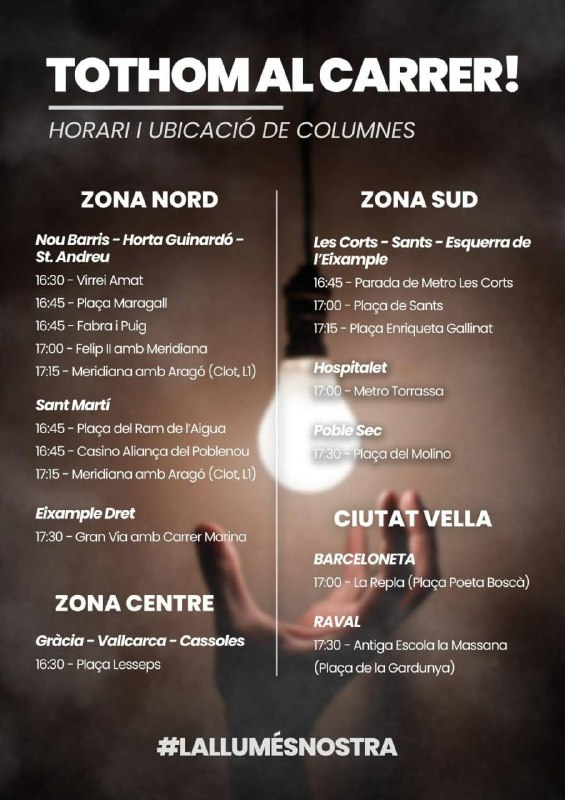 TOTHOM AL CARRER!

HORARI I UBICACIÓ DE COLUMNES

ZONA NORD

Nou Barris - Horta Guinardó - St. Andreu

16:30 - Virrei Amat

16:45 - Plaça Maragall

16:45 - Fabra i Puig

17:00 - Felip II amb Meridiana

17:15 - Meridiana amb Aragó (Clot, L1)

Sant Martí

16:45 - Plaça del Ram de l'Aigua

16:45 - Casino Aliança del Poblenou

17:15 - Meridiana amb Aragó (Clot, L1)

Eixample Dret

17:30 - Gran Via amb Carrer Marina

ZONA CENTRE

Gràcia - Vallcarca - Cassoles

16:30 - Plaça Lesseps

ZONA SUD

Les Corts - Sants - Esquerra de l'Eixample

16:45 - Parada de Metro Les Corts

17:00 - Plaça de Sants

17:15 - Plaça Enriqueta Gallinat

Hospitalet

17:00 - Metro Torrassa

Poble Sec

17:30 - Plaça del Molino

CIUTAT VELLA

BARCELONETA

17:00 - La Repla (Plaça Poeta Boscà)

RAVAL

17:30 - Antiga Escola la Massana (Plaça de la Gardunya)

#LALLUMÉSNOSTRA